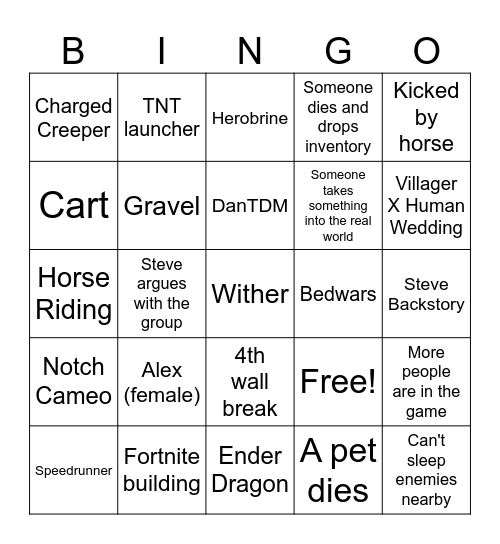 | B | I | N | G | O |
|---|---|---|---|---|
| Charged Creeper | TNT launcher | Herobrine | Someone dies and drops inventory | Kicked by horse |
| Cart | Gravel | DanTDM | Someone takes something into the real world | Villager X Human Wedding |
| Horse Riding | Steve argues with the group | Wither | Bedwars | Steve Backstory |
| Notch Cameo | Alex (female) | 4th wall break | Free! | More people are in the game |
| Speedrunner | Fortnite building | Ender Dragon | A pet dies | Can't sleep enemies nearby |